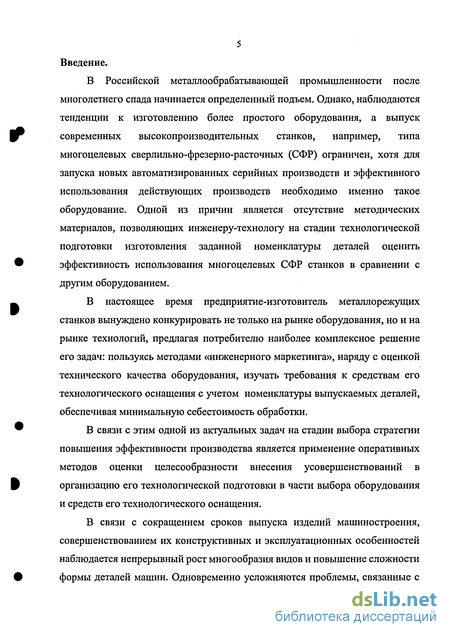 5

Введение.

В Российской металлообрабатывающей промышленности после многолетнего спада начинается определенный подъем. Однако, наблюдаются тенденции к изготовлению более простого оборудования, а выпуск современных высокопроизводительных станков, например, типа многоцелевых сверлильно-фрезерно-расточных (СФР) ограничен, хотя для запуска новых автоматизированных серийных производств и эффективного использования действующих производств необходимо именно такое оборудование. Одной из причин является отсутствие методических материалов, позволяющих инженеру-технологу на стадии технологической подготовки изготовления заданной номенклатуры деталей оценить эффективность использования многоцелевых СФР станков в сравнении с другим оборудованием.

В настоящее время предприятие-изготовитель металлорежущих станков вынуждено конкурировать не только на рынке оборудования, но и на рынке технологий, предлагая потребителю наиболее комплексное решение его задач: пользуясь методами «инженерного маркетинга», наряду с оценкой технического качества оборудования, изучать требования к средствам его технологического оснащения с учетом номенклатуры выпускаемых деталей, обеспечивая минимальную себестоимость обработки.

В связи с этим одной из актуальных задач на стадии выбора стратегии повышения эффективности производства является применение оперативных методов оценки целесообразности внесения усовершенствований в организацию его технологической подготовки в части выбора оборудования и средств его технологического оснащения.

В связи с сокращением сроков выпуска изделий машиностроения, совершенствованием их конструктивных и эксплуатационных особенностей наблюдается непрерывный рост многообразия видов и повышение сложности формы деталей машин. Одновременно усложняются проблемы, связанные с

dsLib.net
библиотека диссертаций